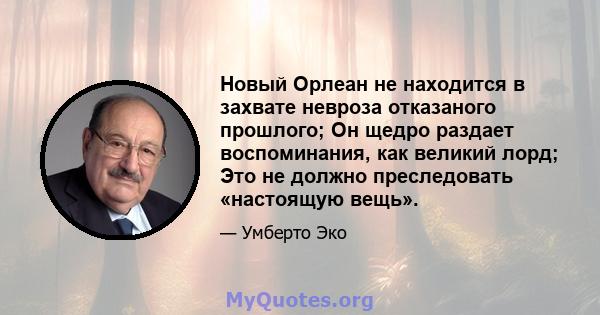 Новый Орлеан не находится в захвате невроза отказаного прошлого; Он щедро раздает воспоминания, как великий лорд; Это не должно преследовать «настоящую вещь».

— Умберто Эко

MyQuotes.org